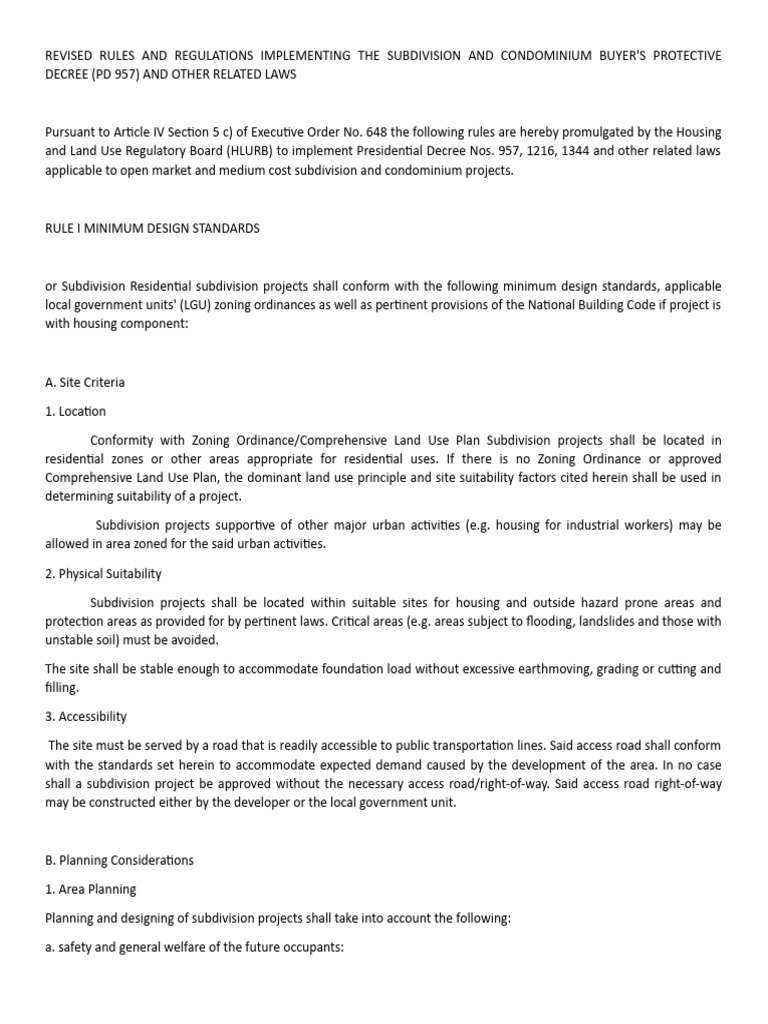 REVISED RULES AND REGULATIONS IMPLEMENTING THE SUBDIVISION AND CONDOMINIUM BUYER'S PROTECTIVE DECREE (PD 957) AND OTHER RELATED LAWS

Pursuant to Article IV Section 5 c) of Executive Order No. 648 the following rules are hereby promulgated by the Housing and Land Use Regulatory Board (HLURB) to implement Presidential Decree Nos. 957, 1216, 1344 and other related laws applicable to open market and medium cost subdivision and condominium projects.

RULE I MINIMUM DESIGN STANDARDS

or Subdivision Residential subdivision projects shall conform with the following minimum design standards, applicable local government units' (LGU) zoning ordinances as well as pertinent provisions of the National Building Code if project is with housing component:

A. Site Criteria

1. Location

Conformity with Zoning Ordinance/Comprehensive Land Use Plan Subdivision projects shall be located in residential zones or other areas appropriate for residential uses. If there is no Zoning Ordinance or approved Comprehensive Land Use Plan, the dominant land use principle and site suitability factors cited herein shall be used in determining suitability of a project.

Subdivision projects supportive of other major urban activities (e.g. housing for industrial workers) may be allowed in area zoned for the said urban activities.

2. Physical Suitability

Subdivision projects shall be located within suitable sites for housing and outside hazard prone areas and protection areas as provided for by pertinent laws. Critical areas (e.g. areas subject to flooding, landslides and those with unstable soil) must be avoided.

The site shall be stable enough to accommodate foundation load without excessive earthmoving, grading or cutting and filling.

3. Accessibility

The site must be served by a road that is readily accessible to public transportation lines. Said access road shall conform with the standards set herein to accommodate expected demand caused by the development of the area. In no case shall a subdivision project be approved without the necessary access road/right-of-way. Said access road right-of-way may be constructed either by the developer or the local government unit.

B. Planning Considerations

1. Area Planning

Planning and designing of subdivision projects shall take into account the following:

a. safety and general welfare of the future occupants: